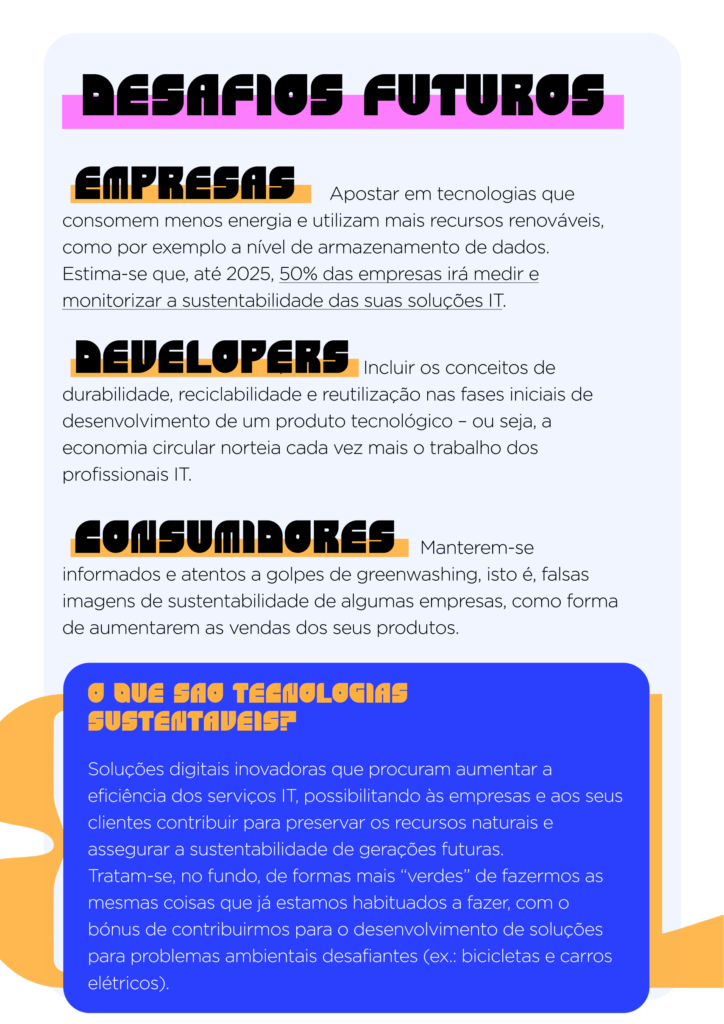 DESAFIOS FUTUROS

EMPRESAS Apostar em tecnologias que consomem menos energia e utilizam mais recursos renováveis, como por exemplo a nível de armazenamento de dados. Estima-se que, até 2025, 50% das empresas irá medir e monitorizar a sustentabilidade das suas soluções IT.

DEVELOPERS Incluir os conceitos de durabilidade, reciclabilidade e reutilização nas fases iniciais de desenvolvimento de um produto tecnológico – ou seja, a economia circular norteia cada vez mais o trabalho dos profissionais IT.

CONSUMIDORES Manterem-se informados e atentos a golpes de greenwashing, isto é, falsas imagens de sustentabilidade de algumas empresas, como forma de aumentarem as vendas dos seus produtos.

O QUE SAO TECNOLOGIAS SUSTENTAVEIS?

Soluções digitais inovadoras que procuram aumentar a eficiência dos serviços IT, possibilitando às empresas e aos seus clientes contribuir para preservar os recursos naturais e assegurar a sustentabilidade de gerações futuras.
Tratam-se, no fundo, de formas mais "verdes" de fazermos as mesmas coisas que já estamos habituados a fazer, com o bónus de contribuirmos para o desenvolvimento de soluções para problemas ambientais desafiantes (ex.: bicicletas e carros elétricos).